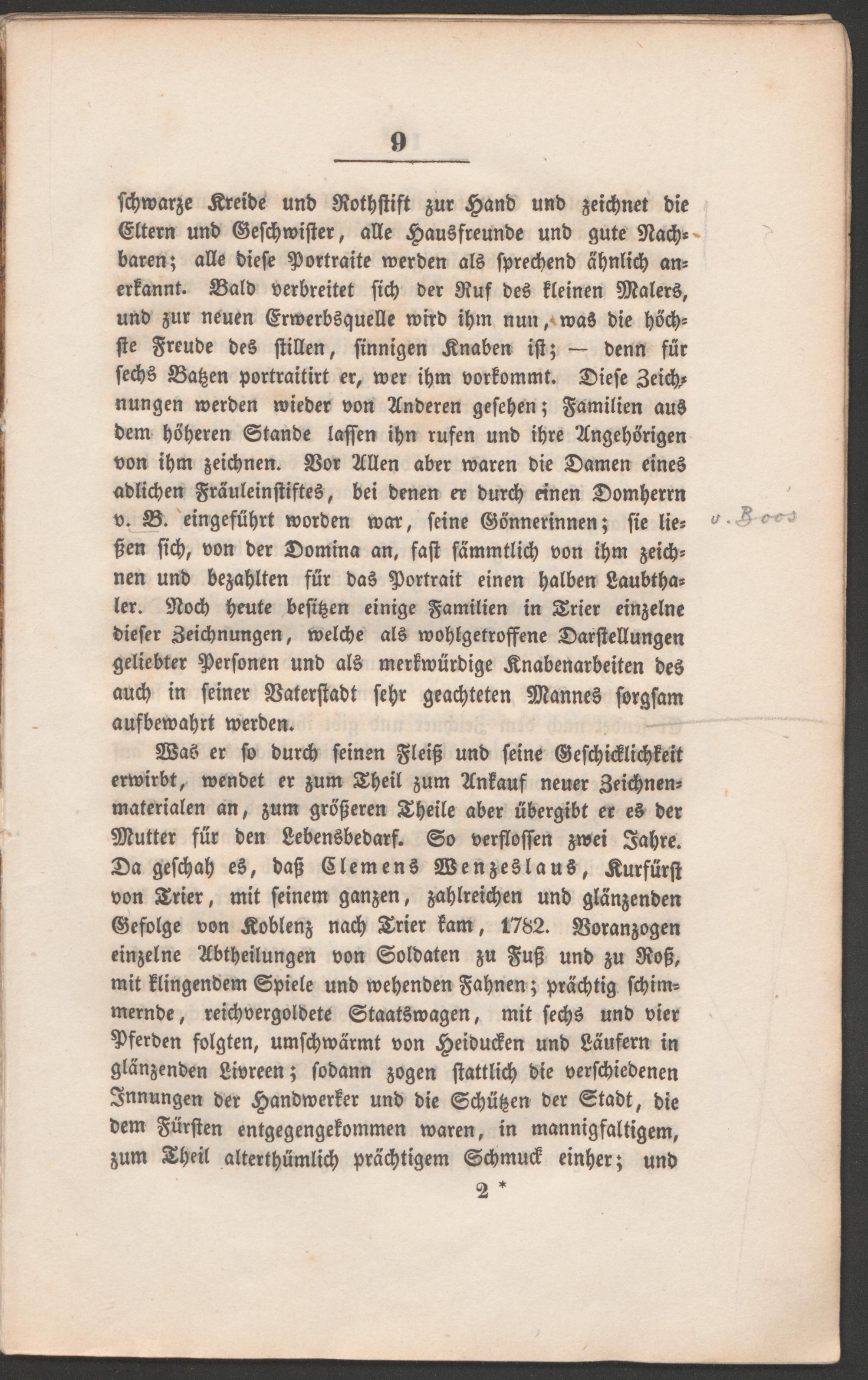 9

schwarze Kreide und Rothstift zur Hand und zeichnet die Eltern und Geschwister, alle Hausfreunde und gute Nachbaren; alle diese Portraite werden als sprechend ähnlich anerkannt. Bald verbreitet sich der Ruf des kleinen Malers, und zur neuen Erwerbsquelle wird ihm nun, was die höchste Freude des stillen, sinnigen Knaben ist; — denn für sechs Batzen portraitirt er, wer ihm vorkommt. Diese Zeichnungen werden wieder von Anderen gesehen; Familien aus dem höheren Stande lassen ihn rufen und ihre Angehörigen von ihm zeichnen. Vor Allen aber waren die Damen eines adlichen Fräuleinstiftes, bei denen er durch einen Domherrn v. B. eingeführt worden war, seine Gönnerinnen; sie ließen sich, von der Domina an, fast sämmtlich von ihm zeichnen und bezahlten für das Portrait einen halben Laubthaler. Noch heute besitzen einige Familien in Trier einzelne dieser Zeichnungen, welche als wohlgetroffene Darstellungen geliebter Personen und als merkwürdige Knabenarbeiten des auch in seiner Vaterstadt sehr geachteten Mannes sorgsam aufbewahrt werden.

v. Boos

Was er so durch seinen Fleiß und seine Geschicklichkeit erwirbt, wendet er zum Theil zum Ankauf neuer Zeichnenmaterialen an, zum größeren Theile aber übergibt er es der Mutter für den Lebensbedarf. So verflossen zwei Jahre. Da geschah es, daß Clemens Wenzeslaus, Kurfürst von Trier, mit seinem ganzen, zahlreichen und glänzenden Gefolge von Koblenz nach Trier kam, 1782. Voranzogen einzelne Abtheilungen von Soldaten zu Fuß und zu Roß, mit klingendem Spiele und wehenden Fahnen; prächtig schimmernde, reichvergoldete Staatswagen, mit sechs und vier Pferden folgten, umschwärmt von Heiducken und Läufern in glänzenden Livreen; sodann zogen stattlich die verschiedenen Innungen der Handwerker und die Schützen der Stadt, die dem Fürsten entgegengekommen waren, in mannigfaltigem, zum Theil alterthümlich prächtigem Schmuck einher; und

2 *